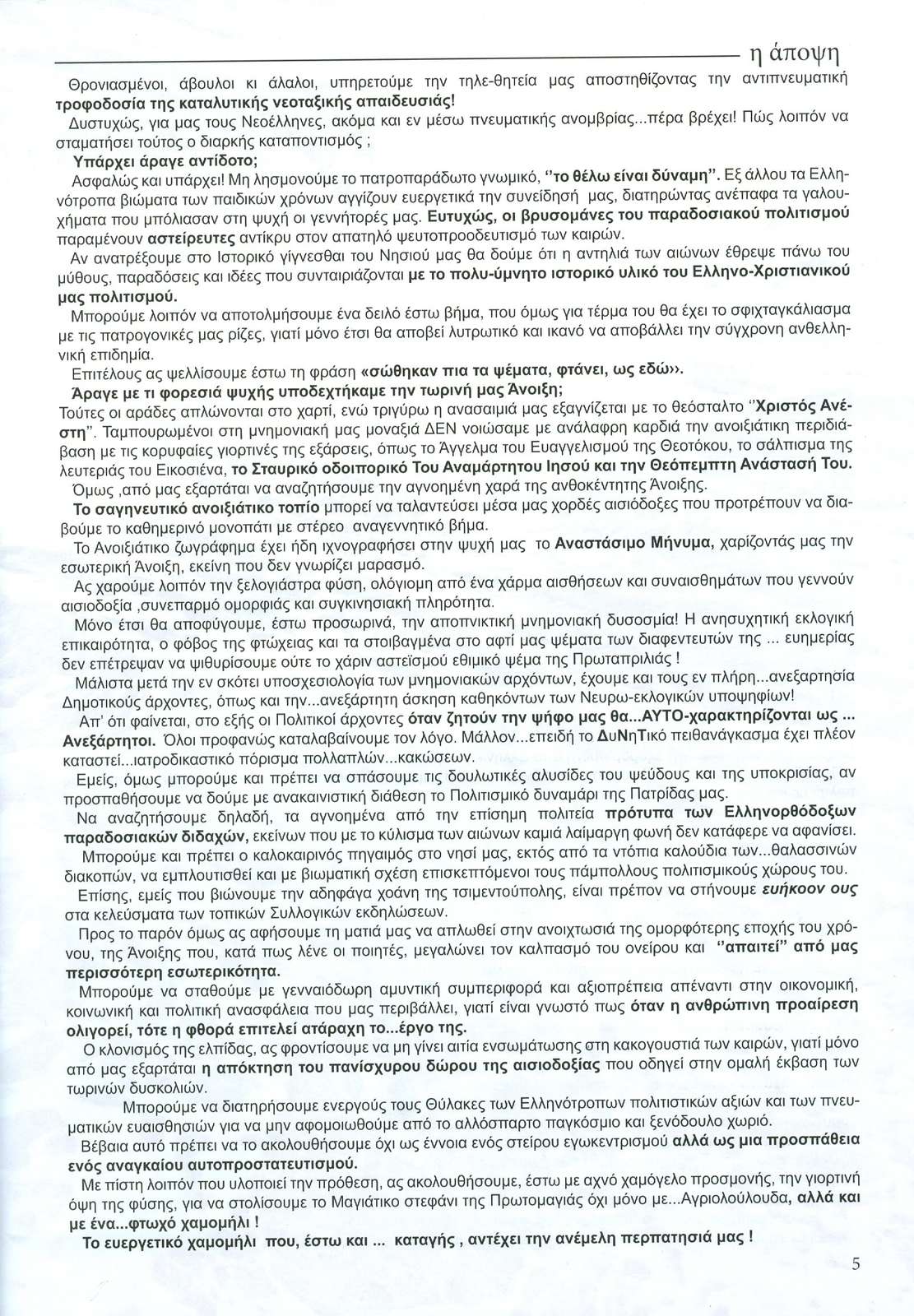 η άποψη

Θρονιασμένοι, άβουλοι κι άλαλοι, υπηρετούμε την τηλε-θητεία μας αποστηθίζοντας την αντιπνευματική τροφοδοσία της καταλυτικής νεοταξικής απαιδευσιάς!

Δυστυχώς, για μας τους Νεοέλληνες, ακόμα και εν μέσω πνευματικής ανομβρίας...πέρα βρέχει! Πώς λοιπόν να σταματήσει τούτος ο διαρκής καταποντισμός ;

Υπάρχει άραγε αντίδοτο;

Ασφαλώς και υπάρχει! Μη λησμονούμε το πατροπαράδωτο γνωμικό, "το θέλω είναι δύναμη". Εξ άλλου τα Ελληνότροπα βιώματα των παιδικών χρόνων αγγίζουν ευεργετικά την συνείδησή μας, διατηρώντας ανέπαφα τα γαλουχήματα που μπόλιασαν στη ψυχή οι γεννήτορές μας. Ευτυχώς, οι βρυσομάνες του παραδοσιακού πολιτισμού παραμένουν αστείρευτες αντίκρυ στον απατηλό ψευτοπροοδευτισμό των καιρών.

Αν ανατρέξουμε στο Ιστορικό γίγνεσθαι του Νησιού μας θα δούμε ότι η αντηλιά των αιώνων έθρεψε πάνω του μύθους, παραδόσεις και ιδέες που συνταιριάζονται με το πολυ-ύμνητο ιστορικό υλικό του Ελληνο-Χριστιανικού μας πολιτισμού.

Μπορούμε λοιπόν να αποτολμήσουμε ένα δειλό έστω βήμα, που όμως για τέρμα του θα έχει το σφιχταγκάλιασμα με τις πατρογονικές μας ρίζες, γιατί μόνο έτσι θα αποβεί λυτρωτικό και ικανό να αποβάλλει την σύγχρονη ανθελληνική επιδημία.

Επιτέλους ας ψελλίσουμε έστω τη φράση «σώθηκαν πια τα ψέματα, φτάνει, ως εδώ».

Άραγε με τι φορεσιά ψυχής υποδεχτήκαμε την τωρινή μας Άνοιξη;

Τούτες οι αράδες απλώνονται στο χαρτί, ενώ τριγύρω η ανασαιμιά μας εξαγνίζεται με το θεόσταλτο "Χριστός Ανέστη". Ταμπουρωμένοι στη μνημονιακή μας μοναξιά ΔΕΝ νοιώσαμε με ανάλαφρη καρδιά την ανοιξιάτικη περιδιάβαση με τις κορυφαίες γιορτινές της εξάρσεις, όπως το Άγγελμα του Ευαγγελισμού της Θεοτόκου, το σάλπισμα της λευτεριάς του Εικοσιένα, το Σταυρικό οδοιπορικό Του Αναμάρτητου Ιησού και την Θεόπεμπτη Ανάστασή Του.

Όμως ,από μας εξαρτάται να αναζητήσουμε την αγνοημένη χαρά της ανθοκέντητης Άνοιξης.

Το σαγηνευτικό ανοιξιάτικο τοπίο μπορεί να ταλαντεύσει μέσα μας χορδές αισιόδοξες που προτρέπουν να διαβούμε το καθημερινό μονοπάτι με στέρεο αναγεννητικό βήμα.

Το Ανοιξιάτικο ζωγράφημα έχει ήδη ιχνογραφήσει στην ψυχή μας το Αναστάσιμο Μήνυμα, χαρίζοντάς μας την εσωτερική Άνοιξη, εκείνη που δεν γνωρίζει μαρασμό.

Ας χαρούμε λοιπόν την ξελογιάστρα φύση, ολόγιομη από ένα χάρμα αισθήσεων και συναισθημάτων που γεννούν αισιοδοξία ,συνεπαρμό ομορφιάς και συγκινησιακή πληρότητα.

Μόνο έτσι θα αποφύγουμε, έστω προσωρινά, την αποπνικτική μνημονιακή δυσοσμία! Η ανησυχητική εκλογική επικαιρότητα, ο φόβος της φτώχειας και τα στοιβαγμένα στο αφτί μας ψέματα των διαφεντευτών της ... ευημερίας δεν επέτρεψαν να ψιθυρίσουμε ούτε το χάριν αστεϊσμού εθιμικό ψέμα της Πρωταπριλιάς !

Μάλιστα μετά την εν σκότει υποσχεσιολογία των μνημονιακών αρχόντων, έχουμε και τους εν πλήρη...ανεξαρτησία Δημοτικούς άρχοντες, όπως και την...ανεξάρτητη άσκηση καθηκόντων των Νευρω-εκλογικών υποψηφίων!

Απ' ότι φαίνεται, στο εξής οι Πολιτικοί άρχοντες όταν ζητούν την ψήφο μας θα...ΑΥΤΟ-χαρακτηρίζονται ως ... Ανεξάρτητοι. Όλοι προφανώς καταλαβαίνουμε τον λόγο. Μάλλον...επειδή το ΔυΝηΤικό πειθανάγκασμα έχει πλέον καταστεί...ιατροδικαστικό πόρισμα πολλαπλών...κακώσεων.

Εμείς, όμως μπορούμε και πρέπει να σπάσουμε τις δουλωτικές αλυσίδες του ψεύδους και της υποκρισίας, αν προσπαθήσουμε να δούμε με ανακαινιστική διάθεση το Πολιτισμικό δυναμάρι της Πατρίδας μας.

Να αναζητήσουμε δηλαδή, τα αγνοημένα από την επίσημη πολιτεία πρότυπα των Ελληνορθόδοξων παραδοσιακών διδαχών, εκείνων που με το κύλισμα των αιώνων καμιά λαίμαργη φωνή δεν κατάφερε να αφανίσει.

Μπορούμε και πρέπει ο καλοκαιρινός πηγαιμός στο νησί μας, εκτός από τα ντόπια καλούδια των...θαλασσινών διακοπών, να εμπλουτισθεί και με βιωματική σχέση επισκεπτόμενοι τους πάμπολλους πολιτισμικούς χώρους του.

Επίσης, εμείς που βιώνουμε την αδηφάγα χοάνη της τσιμεντούπολης, είναι πρέπον να στήνουμε ευήκοον ους στα κελεύσματα των τοπικών Συλλογικών εκδηλώσεων.

Προς το παρόν όμως ας αφήσουμε τη ματιά μας να απλωθεί στην ανοιχτωσιά της ομορφότερης εποχής του χρόνου, της Άνοιξης που, κατά πως λένε οι ποιητές, μεγαλώνει τον καλπασμό του ονείρου και "απαιτεί" από μας περισσότερη εσωτερικότητα.

Μπορούμε να σταθούμε με γενναιόδωρη αμυντική συμπεριφορά και αξιοπρέπεια απέναντι στην οικονομική, κοινωνική και πολιτική ανασφάλεια που μας περιβάλλει, γιατί είναι γνωστό πως όταν η ανθρώπινη προαίρεση ολιγορεί, τότε η φθορά επιτελεί ατάραχη το...έργο της.

Ο κλονισμός της ελπίδας, ας φροντίσουμε να μη γίνει αιτία ενσωμάτωσης στη κακογουστιά των καιρών, γιατί μόνο από μας εξαρτάται η απόκτηση του πανίσχυρου δώρου της αισιοδοξίας που οδηγεί στην ομαλή έκβαση των τωρινών δυσκολιών.

Μπορούμε να διατηρήσουμε ενεργούς τους Θύλακες των Ελληνότροπων πολιτιστικών αξιών και των πνευματικών ευαισθησιών για να μην αφομοιωθούμε από το αλλόσπαρτο παγκόσμιο και ξενόδουλο χωριό.

Βέβαια αυτό πρέπει να το ακολουθήσουμε όχι ως έννοια ενός στείρου εγωκεντρισμού αλλά ως μια προσπάθεια ενός αναγκαίου αυτοπροστατευτισμού.

Με πίστη λοιπόν που υλοποιεί την πρόθεση, ας ακολουθήσουμε, έστω με αχνό χαμόγελο προσμονής, την γιορτινή όψη της φύσης, για να στολίσουμε το Μαγιάτικο στεφάνι της Πρωτομαγιάς όχι μόνο με...Αγριολούλουδα, αλλά και με ένα...φτωχό χαμομήλι !

Το ευεργετικό χαμομήλι που, έστω και ... καταγής , αντέχει την ανέμελη περπατησιά μας !

5